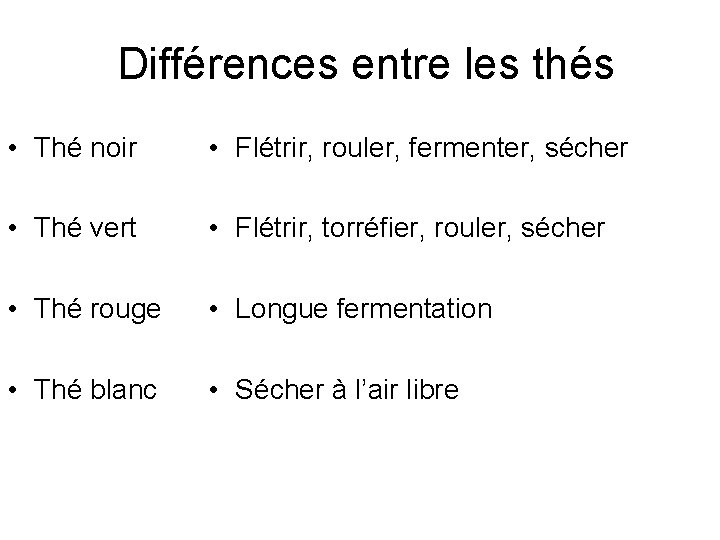 Différences entre les thés

• Thé noir
• Thé vert
• Thé rouge
• Thé blanc

• Flétrir, rouler, fermenter, sécher
• Flétrir, torréfier, rouler, sécher
• Longue fermentation
• Sécher à l'air libre